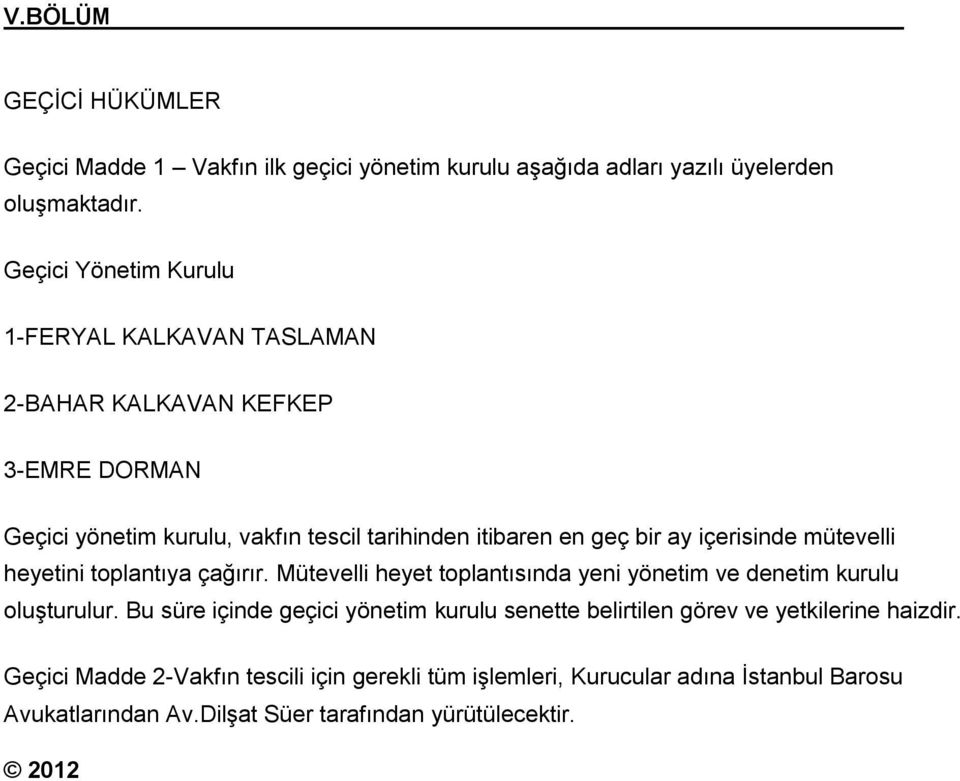 V.BÖLÜM

GEÇİCİ HÜKÜMLER

Geçici Madde 1 – Vakfın ilk geçici yönetim kurulu aşağıda adları yazılı üyelerden oluşmaktadır.

Geçici Yönetim Kurulu

1-FERYAL KALKAVAN TASLAMAN

2-BAHAR KALKAVAN KEFKEP

3-EMRE DORMAN

Geçici yönetim kurulu, vakfın tescil tarihinden itibaren en geç bir ay içerisinde mütevelli heyetini toplantıya çağırır. Mütevelli heyet toplantısında yeni yönetim ve denetim kurulu oluşturulur. Bu süre içinde geçici yönetim kurulu senette belirtilen görev ve yetkilerine haizdir.

Geçici Madde 2-Vakfın tescili için gerekli tüm işlemleri, Kurucular adına İstanbul Barosu Avukatlarından Av.Dilşat Süer tarafından yürütülecektir.

© 2012